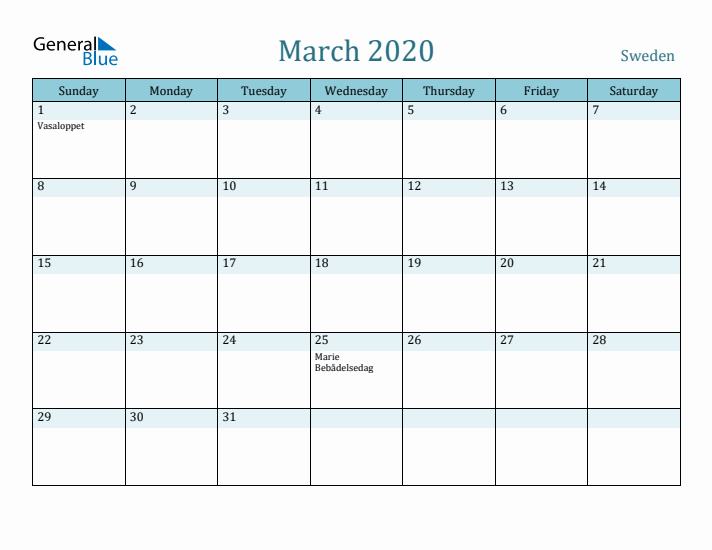 General Blue

March 2020

Sweden

| Sunday | Monday | Tuesday | Wednesday | Thursday | Friday | Saturday |
|---|---|---|---|---|---|---|
| 1 Vasaloppet | 2 | 3 | 4 | 5 | 6 | 7 |
| 8 | 9 | 10 | 11 | 12 | 13 | 14 |
| 15 | 16 | 17 | 18 | 19 | 20 | 21 |
| 22 | 23 | 24 | 25 Marie Bebådelsedag | 26 | 27 | 28 |
| 29 | 30 | 31 | | | | |